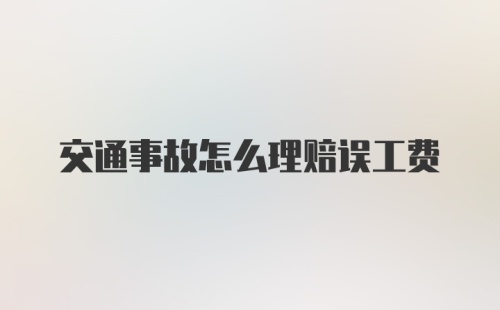 交通事故怎么理赔误工费